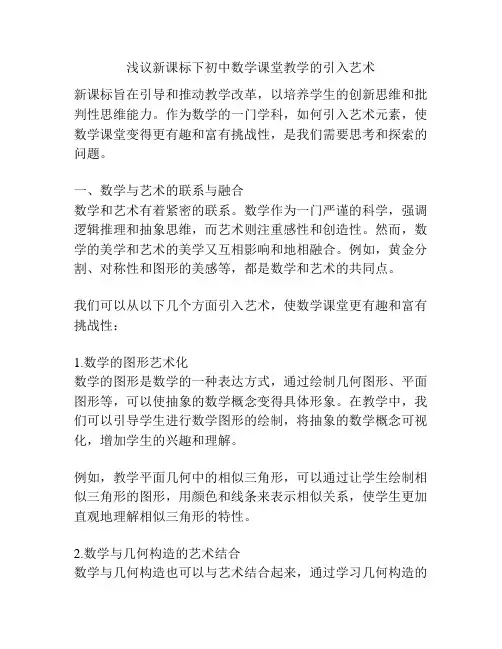 浅议新课标下初中数学课堂教学的引入艺术

新课标旨在引导和推动教学改革，以培养学生的创新思维和批判性思维能力。作为数学的一门学科，如何引入艺术元素，使数学课堂变得更有趣和富有挑战性，是我们需要思考和探索的问题。

一、数学与艺术的联系与融合
数学和艺术有着紧密的联系。数学作为一门严谨的科学，强调逻辑推理和抽象思维，而艺术则注重感性和创造性。然而，数学的美学和艺术的美学又互相影响和地相融合。例如，黄金分割、对称性和图形的美感等，都是数学和艺术的共同点。

我们可以从以下几个方面引入艺术，使数学课堂更有趣和富有挑战性：

1.数学的图形艺术化
数学的图形是数学的一种表达方式，通过绘制几何图形、平面图形等，可以使抽象的数学概念变得具体形象。在教学中，我们可以引导学生进行数学图形的绘制，将抽象的数学概念可视化，增加学生的兴趣和理解。

例如，教学平面几何中的相似三角形，可以通过让学生绘制相似三角形的图形，用颜色和线条来表示相似关系，使学生更加直观地理解相似三角形的特性。

2.数学与几何构造的艺术结合
数学与几何构造也可以与艺术结合起来，通过学习几何构造的